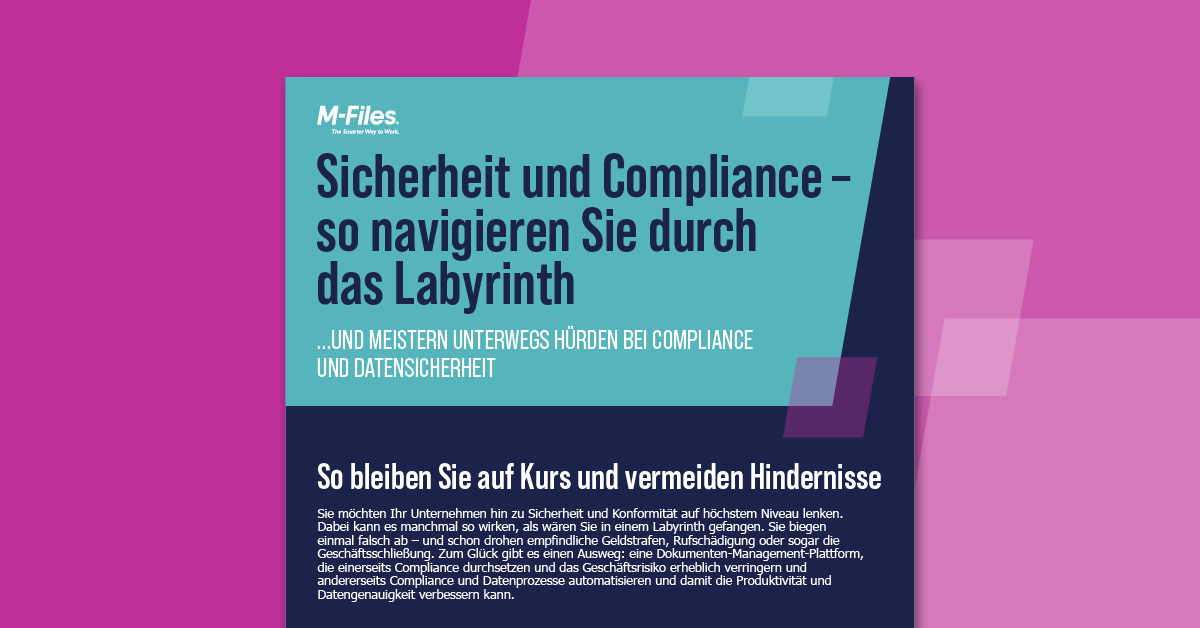 M-Files.
The Smarter Way to Work.

Sicherheit und Compliance – so navigieren Sie durch das Labyrinth

...UND MEISTERN UNTERWEGS HÜRDEN BEI COMPLIANCE UND DATENSICHERHEIT

So bleiben Sie auf Kurs und vermeiden Hindernisse

Sie möchten Ihr Unternehmen hin zu Sicherheit und Konformität auf höchstem Niveau lenken. Dabei kann es manchmal so wirken, als wären Sie in einem Labyrinth gefangen. Sie biegen einmal falsch ab – und schon drohen empfindliche Geldstrafen, Rufschädigung oder sogar die Geschäftsschließung. Zum Glück gibt es einen Ausweg: eine Dokumenten-Management-Plattform, die einerseits Compliance durchsetzen und das Geschäftsrisiko erheblich verringern und andererseits Compliance und Datenprozesse automatisieren und damit die Produktivität und Datengenauigkeit verbessern kann.